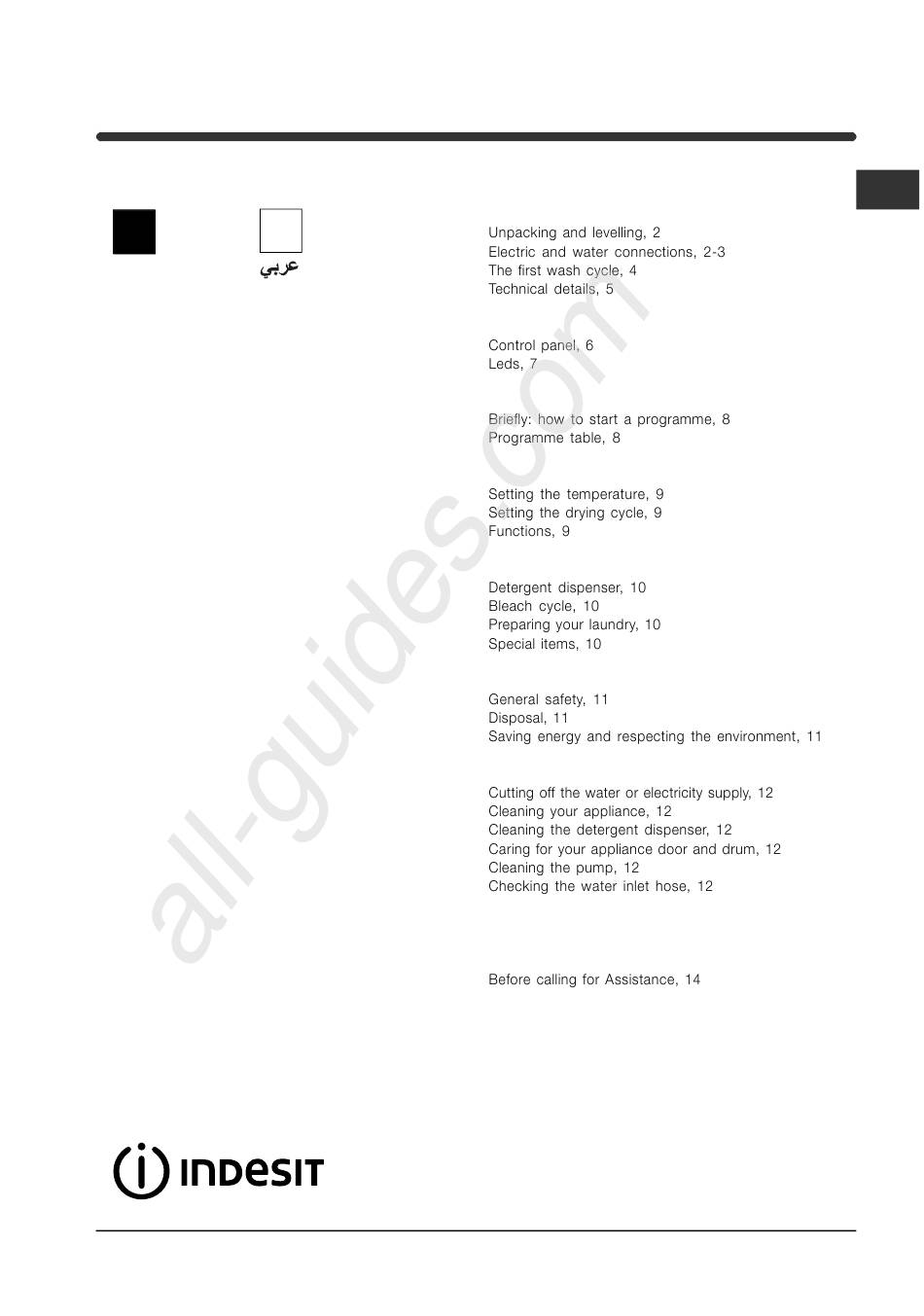 عربي

Unpacking and levelling, 2
Electric and water connections, 2-3
The first wash cycle, 4
Technical details, 5

Control panel, 6
Leds, 7

Briefly: how to start a programme, 8
Programme table, 8

Setting the temperature, 9
Setting the drying cycle, 9
Functions, 9

Detergent dispenser, 10
Bleach cycle, 10
Preparing your laundry, 10
Special items, 10

General safety, 11
Disposal, 11
Saving energy and respecting the environment, 11

Cutting off the water or electricity supply, 12
Cleaning your appliance, 12
Cleaning the detergent dispenser, 12
Caring for your appliance door and drum, 12
Cleaning the pump, 12
Checking the water inlet hose, 12

Before calling for Assistance, 14

all-guides.com

INDESIT